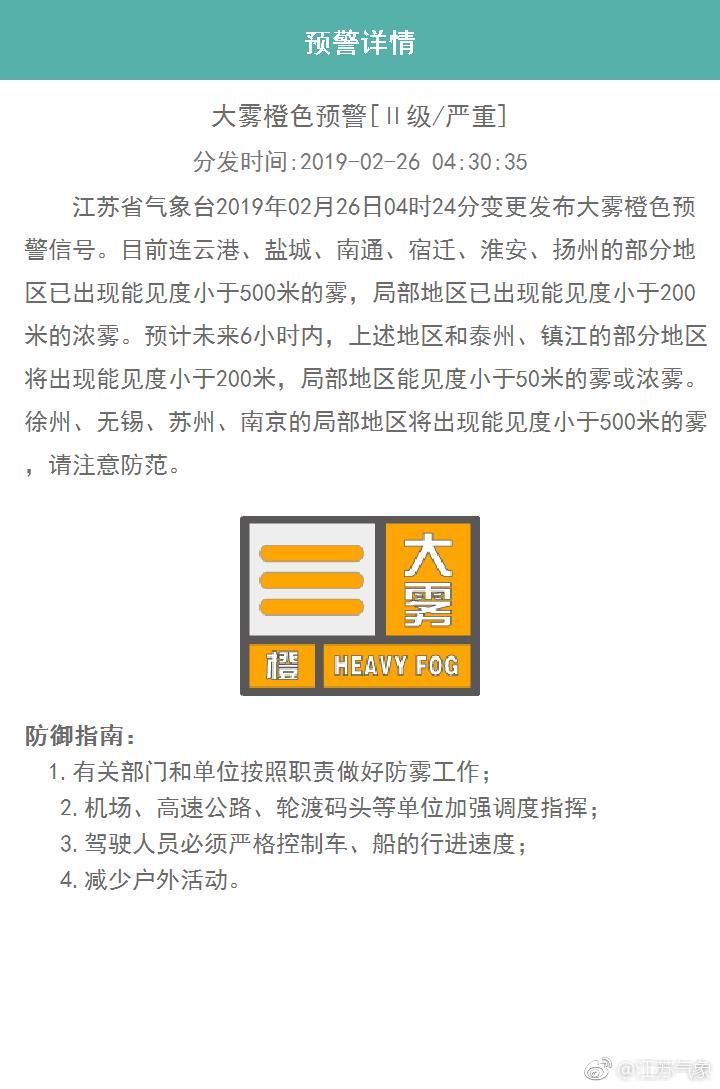 预警详情

大雾橙色预警[Ⅱ级/严重]

分发时间:2019-02-26 04:30:35

江苏省气象台2019年02月26日04时24分变更发布大雾橙色预警信号。目前连云港、盐城、南通、宿迁、淮安、扬州的部分地区已出现能见度小于500米的雾，局部地区已出现能见度小于200米的浓雾。预计未来6小时内，上述地区和泰州、镇江的部分地区将出现能见度小于200米，局部地区能见度小于50米的雾或浓雾。徐州、无锡、苏州、南京的局部地区将出现能见度小于500米的雾，请注意防范。

大雾
橙
HEAVY FOG

防御指南：
1.有关部门和单位按照职责做好防雾工作；
2.机场、高速公路、轮渡码头等单位加强调度指挥；
3.驾驶人员必须严格控制车、船的行进速度；
4.减少户外活动。

@江苏气象